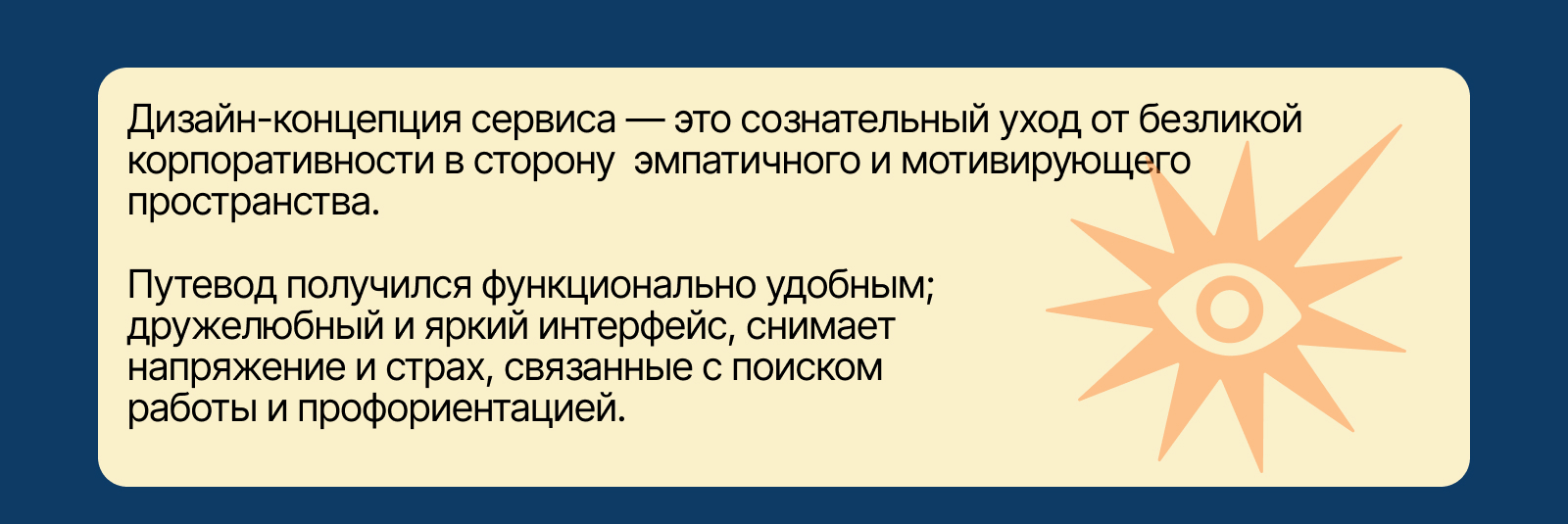 Дизайн-концепция сервиса — это сознательный уход от безликой корпоративности в сторону  эмпатичного и мотивирующего пространства.

Путевод получился функционально удобным; дружелюбный и яркий интерфейс, снимает напряжение и страх, связанные с поиском работы и профориентацией.